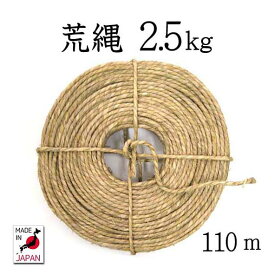 荒縄 2.5kg

MADE IN JAPAN

110 m